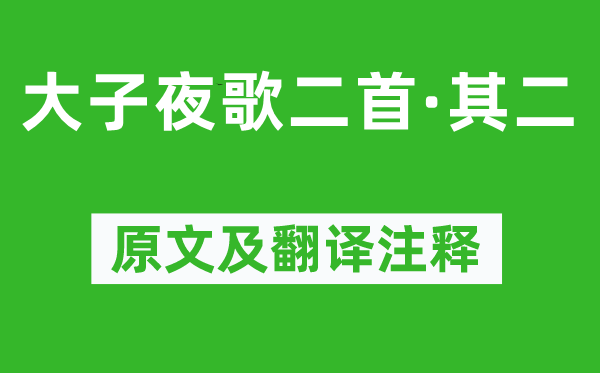 大子夜歌二首·其二

原文及翻译注释